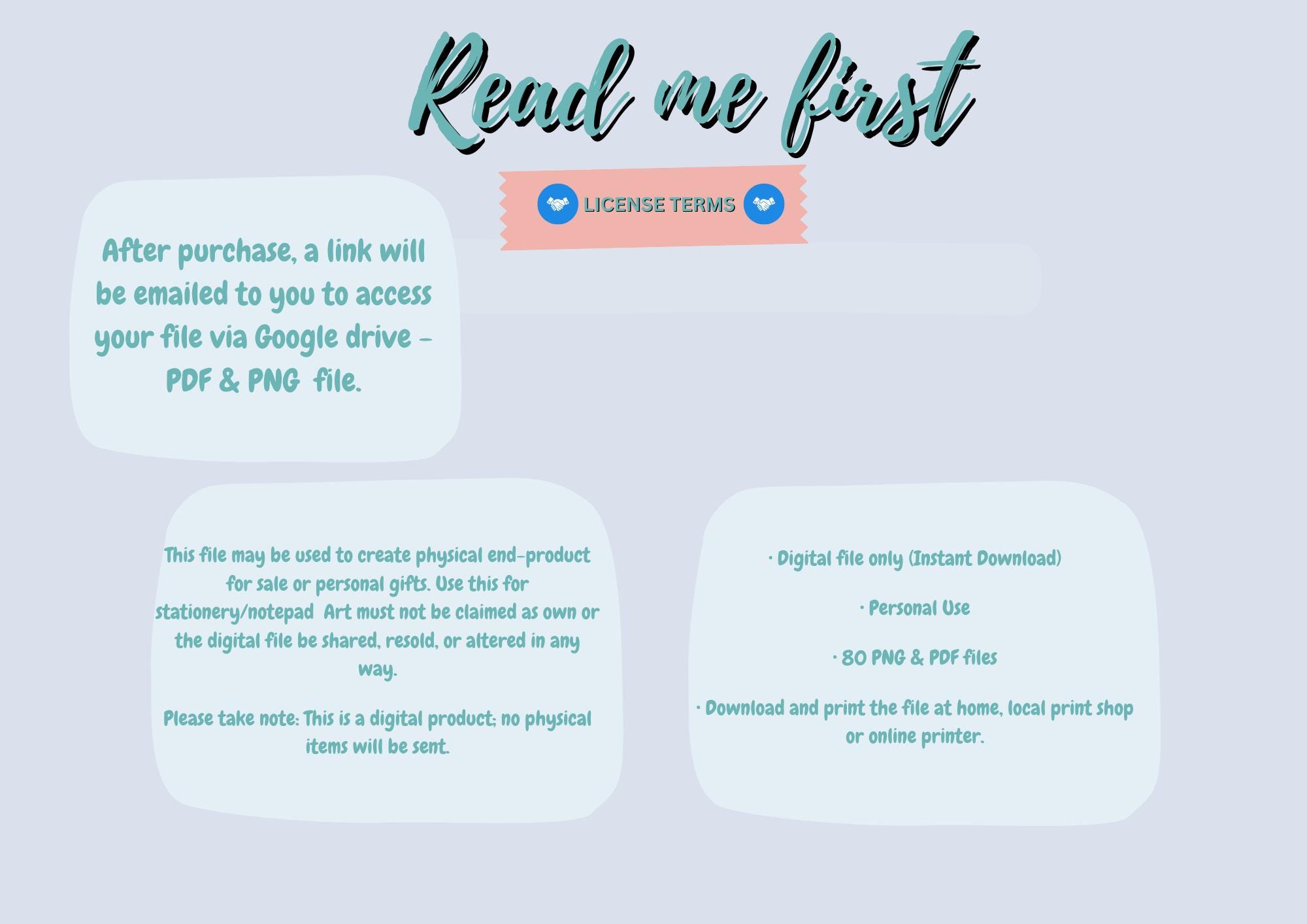 Read me first

LICENSE TERMS

After purchase, a link will be emailed to you to access your file via Google drive - PDF & PNG file.

This file may be used to create physical end-product for sale or personal gifts. Use this for stationery/notepad Art must not be claimed as own or the digital file be shared, resold, or altered in any way.

Please take note: This is a digital product; no physical items will be sent.

• Digital file only (Instant Download)

• Personal Use

• 80 PNG & PDF files

• Download and print the file at home, local print shop or online printer.